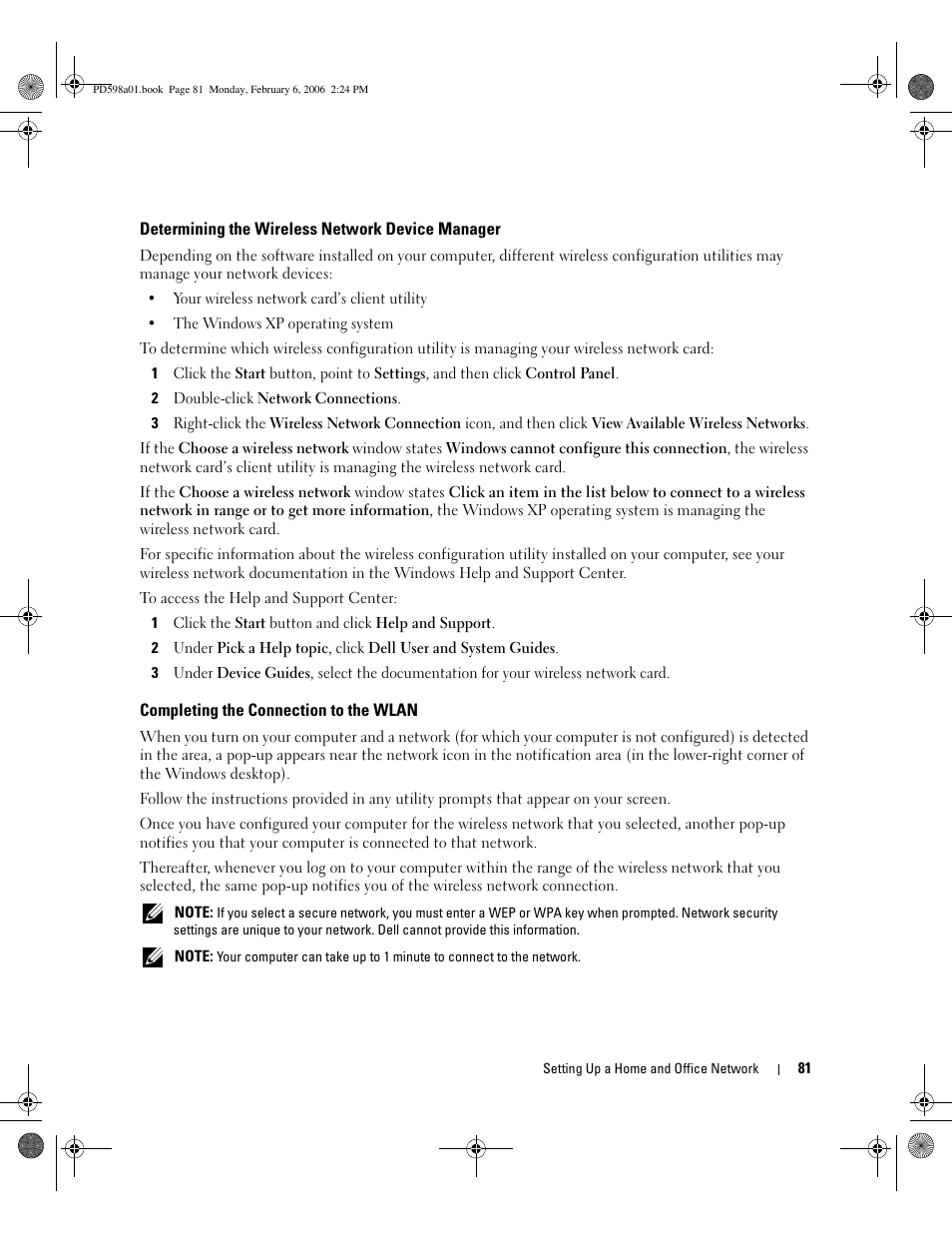 PD598a01.book Page 81 Monday, February 6, 2006 2:24 PM

Determining the Wireless Network Device Manager

Depending on the software installed on your computer, different wireless configuration utilities may manage your network devices:

• Your wireless network card's client utility

• The Windows XP operating system

To determine which wireless configuration utility is managing your wireless network card:

1 Click the Start button, point to Settings, and then click Control Panel.

2 Double-click Network Connections.

3 Right-click the Wireless Network Connection icon, and then click View Available Wireless Networks.

If the Choose a wireless network window states Windows cannot configure this connection, the wireless network card's client utility is managing the wireless network card.

If the Choose a wireless network window states Click an item in the list below to connect to a wireless network in range or to get more information, the Windows XP operating system is managing the wireless network card.

For specific information about the wireless configuration utility installed on your computer, see your wireless network documentation in the Windows Help and Support Center.

To access the Help and Support Center:

1 Click the Start button and click Help and Support.

2 Under Pick a Help topic, click Dell User and System Guides.

3 Under Device Guides, select the documentation for your wireless network card.

Completing the Connection to the WLAN

When you turn on your computer and a network (for which your computer is not configured) is detected in the area, a pop-up appears near the network icon in the notification area (in the lower-right corner of the Windows desktop).

Follow the instructions provided in any utility prompts that appear on your screen.

Once you have configured your computer for the wireless network that you selected, another pop-up notifies you that your computer is connected to that network.

Thereafter, whenever you log on to your computer within the range of the wireless network that you selected, the same pop-up notifies you of the wireless network connection.

NOTE: If you select a secure network, you must enter a WEP or WPA key when prompted. Network security settings are unique to your network. Dell cannot provide this information.

NOTE: Your computer can take up to 1 minute to connect to the network.

Setting Up a Home and Office Network | 81